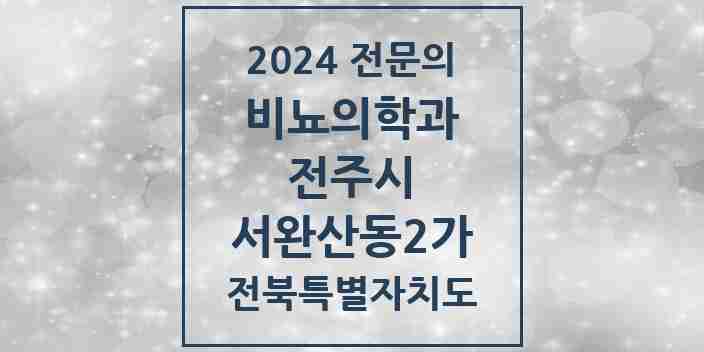 2024 전문의
비뇨의학과
전주시
서완산동2가
전북특별자치도